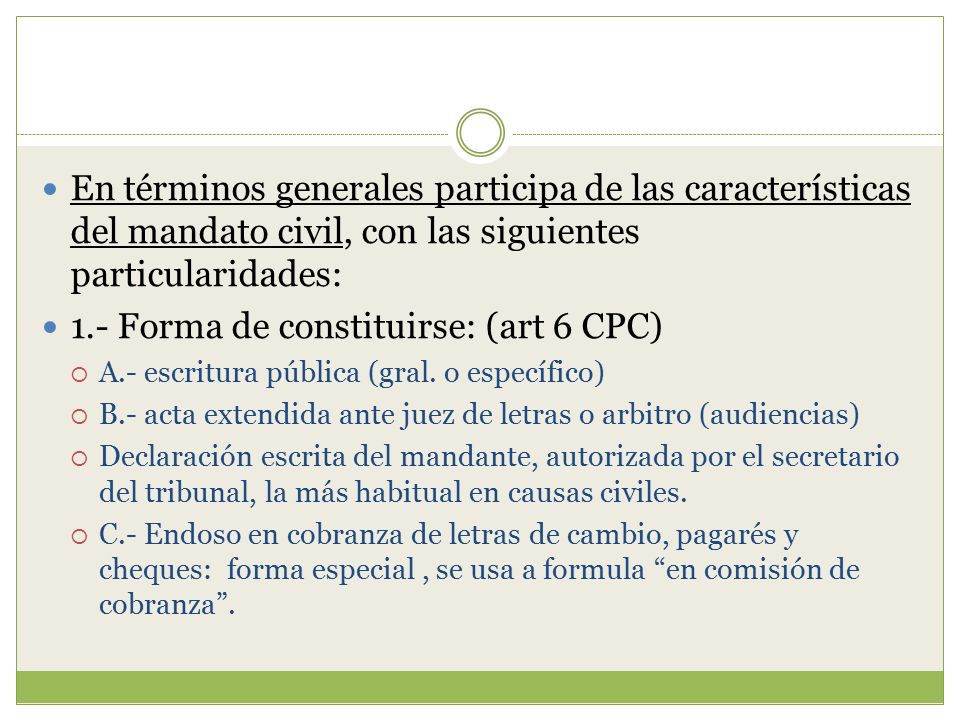 En términos generales participa de las características del mandato civil, con las siguientes particularidades:

1.- Forma de constituirse: (art 6 CPC)

A.- escritura pública (gral. o específico)

B.- acta extendida ante juez de letras o arbitro (audiencias)

Declaración escrita del mandante, autorizada por el secretario del tribunal, la más habitual en causas civiles.

C.- Endoso en cobranza de letras de cambio, pagarés y cheques:  forma especial , se usa a formula “en comisión de cobranza”.